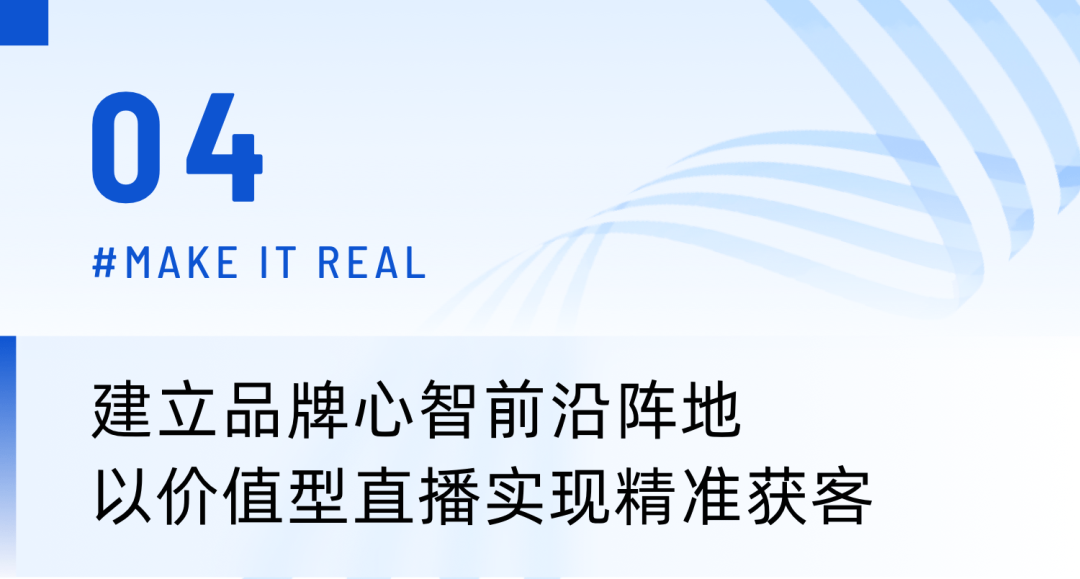 04

#MAKE IT REAL

建立品牌心智前沿阵地
以价值型直播实现精准获客